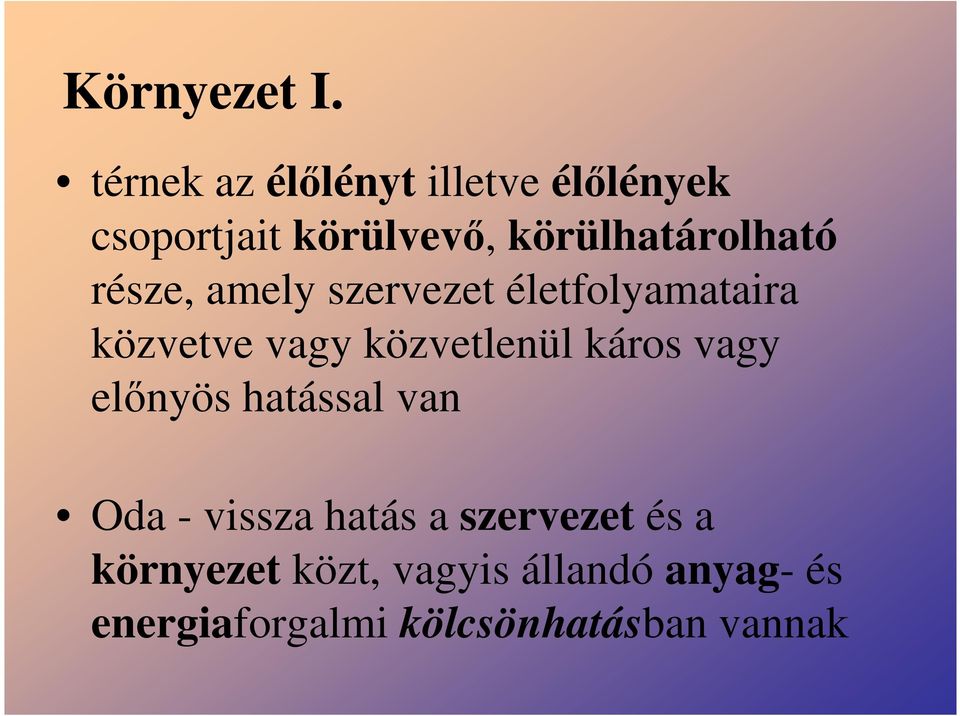 Környezet I.

• térnek az élőlényt illetve élőlények csoportjait körülvevő, körülhatárolható része, amely szervezet életfolyamataira közvetve vagy közvetlenül káros vagy előnyös hatással van

• Oda - vissza hatás a szervezet és a környezet közt, vagyis állandó anyag- és energiaforgalmi kölcsönhatásban vannak